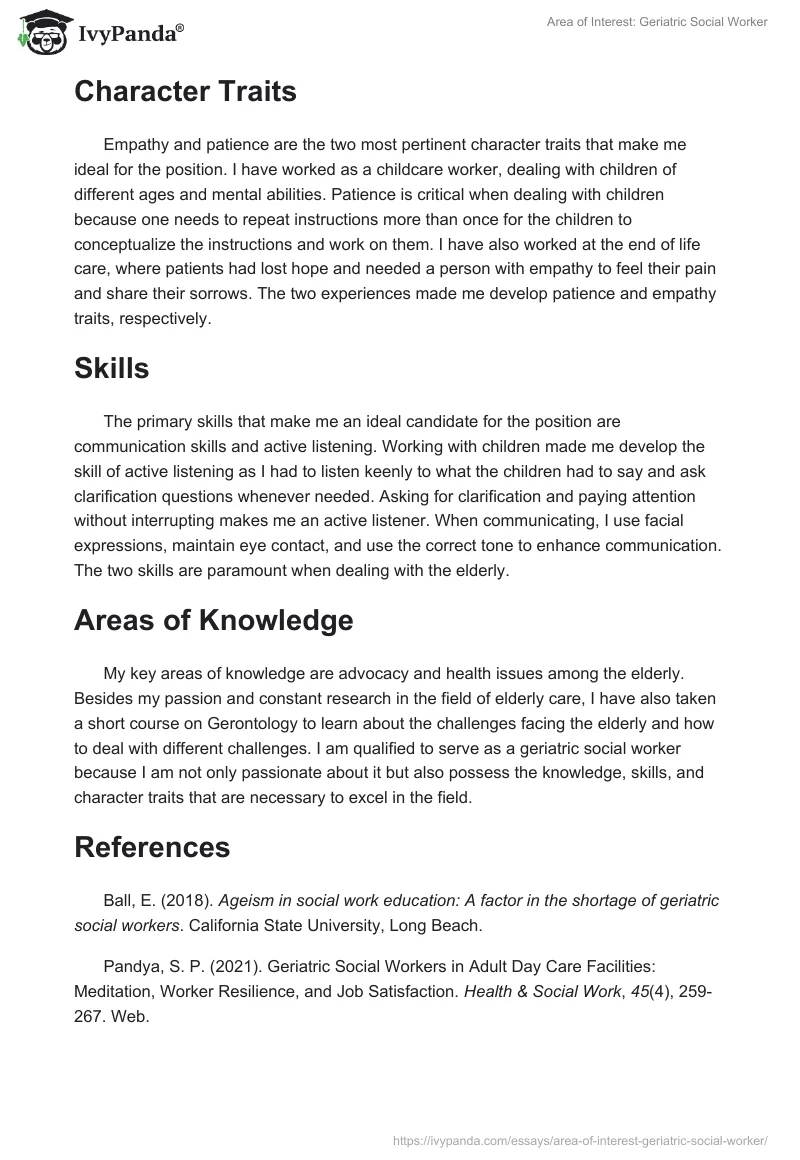 IvyPanda®

Area of Interest: Geriatric Social Worker

Character Traits

Empathy and patience are the two most pertinent character traits that make me ideal for the position. I have worked as a childcare worker, dealing with children of different ages and mental abilities. Patience is critical when dealing with children because one needs to repeat instructions more than once for the children to conceptualize the instructions and work on them. I have also worked at the end of life care, where patients had lost hope and needed a person with empathy to feel their pain and share their sorrows. The two experiences made me develop patience and empathy traits, respectively.

Skills

The primary skills that make me an ideal candidate for the position are communication skills and active listening. Working with children made me develop the skill of active listening as I had to listen keenly to what the children had to say and ask clarification questions whenever needed. Asking for clarification and paying attention without interrupting makes me an active listener. When communicating, I use facial expressions, maintain eye contact, and use the correct tone to enhance communication. The two skills are paramount when dealing with the elderly.

Areas of Knowledge

My key areas of knowledge are advocacy and health issues among the elderly. Besides my passion and constant research in the field of elderly care, I have also taken a short course on Gerontology to learn about the challenges facing the elderly and how to deal with different challenges. I am qualified to serve as a geriatric social worker because I am not only passionate about it but also possess the knowledge, skills, and character traits that are necessary to excel in the field.

References

Ball, E. (2018). Ageism in social work education: A factor in the shortage of geriatric social workers. California State University, Long Beach.

Pandya, S. P. (2021). Geriatric Social Workers in Adult Day Care Facilities: Meditation, Worker Resilience, and Job Satisfaction. Health & Social Work, 45(4), 259-267. Web.

https://ivypanda.com/essays/area-of-interest-geriatric-social-worker/